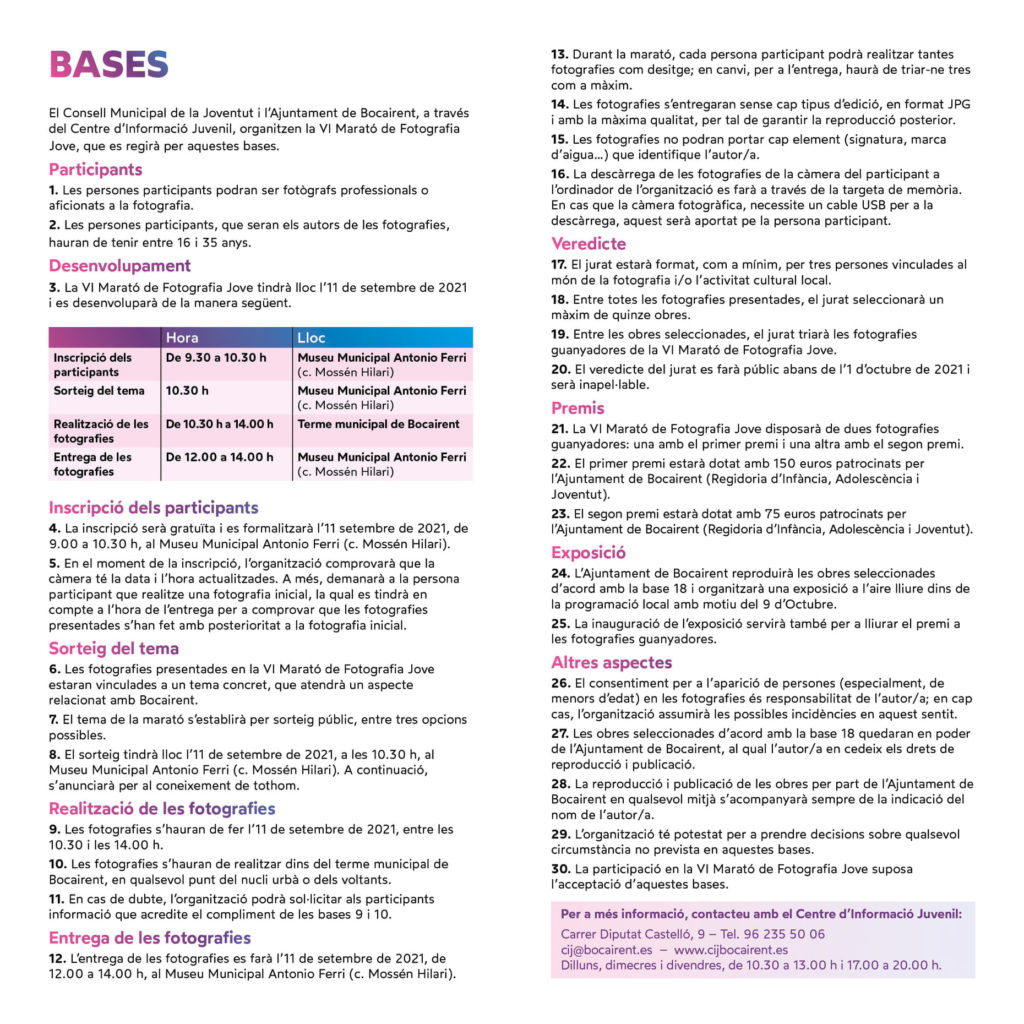 BASES

El Consell Municipal de la Joventut i l'Ajuntament de Bocairent, a través del Centre d'Informació Juvenil, organitzen la VI Marató de Fotografia Jove, que es regirà per aquestes bases.

Participants

1. Les persones participants podran ser fotògrafs professionals o aficionats a la fotografia.

2. Les persones participants, que seran els autors de les fotografies, hauran de tenir entre 16 i 35 anys.

Desenvolupament

3. La VI Marató de Fotografia Jove tindrà lloc l'11 de setembre de 2021 i es desenvoluparà de la manera següent.

| | Hora | Lloc |
|---|---|---|
| Inscripció dels participants | De 9.30 a 10.30 h | Museu Municipal Antonio Ferri (c. Mossén Hilari) |
| Sorteig del tema | 10.30 h | Museu Municipal Antonio Ferri (c. Mossén Hilari) |
| Realització de les fotografies | De 10.30 h a 14.00 h | Terme municipal de Bocairent |
| Entrega de les fotografies | De 12.00 a 14.00 h | Museu Municipal Antonio Ferri (c. Mossén Hilari) |

Inscripció dels participants

4. La inscripció serà gratuïta i es formalitzarà l'11 setembre de 2021, de 9.00 a 10.30 h, al Museu Municipal Antonio Ferri (c. Mossén Hilari).

5. En el moment de la inscripció, l'organització comprovarà que la càmera té la data i l'hora actualitzades. A més, demanarà a la persona participant que realitze una fotografia inicial, la qual es tindrà en compte a l'hora de l'entrega per a comprovar que les fotografies presentades s'han fet amb posterioritat a la fotografia inicial.

Sorteig del tema

6. Les fotografies presentades en la VI Marató de Fotografia Jove estaran vinculades a un tema concret, que atendrà un aspecte relacionat amb Bocairent.

7. El tema de la marató s'establirà per sorteig públic, entre tres opcions possibles.

8. El sorteig tindrà lloc l'11 de setembre de 2021, a les 10.30 h, al Museu Municipal Antonio Ferri (c. Mossén Hilari). A continuació, s'anunciarà per al coneixement de tothom.

Realització de les fotografies

9. Les fotografies s'hauran de fer l'11 de setembre de 2021, entre les 10.30 i les 14.00 h.

10. Les fotografies s'hauran de realitzar dins del terme municipal de Bocairent, en qualsevol punt del nucli urbà o dels voltants.

11. En cas de dubte, l'organització podrà sol·licitar als participants informació que acredite el compliment de les bases 9 i 10.

Entrega de les fotografies

12. L'entrega de les fotografies es farà l'11 de setembre de 2021, de 12.00 a 14.00 h, al Museu Municipal Antonio Ferri (c. Mossén Hilari).

13. Durant la marató, cada persona participant podrà realitzar tantes fotografies com desitge; en canvi, per a l'entrega, haurà de triar-ne tres com a màxim.

14. Les fotografies s'entregaran sense cap tipus d'edició, en format JPG i amb la màxima qualitat, per tal de garantir la reproducció posterior.

15. Les fotografies no podran portar cap element (signatura, marca d'aigua...) que identifique l'autor/a.

16. La descàrrega de les fotografies de la càmera del participant a l'ordinador de l'organització es farà a través de la targeta de memòria. En cas que la càmera fotogràfica, necessite un cable USB per a la descàrrega, aquest serà aportat pe la persona participant.

Veredicte

17. El jurat estarà format, com a mínim, per tres persones vinculades al món de la fotografia i/o l'activitat cultural local.

18. Entre totes les fotografies presentades, el jurat seleccionarà un màxim de quinze obres.

19. Entre les obres seleccionades, el jurat triarà les fotografies guanyadores de la VI Marató de Fotografia Jove.

20. El veredicte del jurat es farà públic abans de l'1 d'octubre de 2021 i serà inapel·lable.

Premis

21. La VI Marató de Fotografia Jove disposarà de dues fotografies guanyadores: una amb el primer premi i una altra amb el segon premi.

22. El primer premi estarà dotat amb 150 euros patrocinats per l'Ajuntament de Bocairent (Regidoria d'Infància, Adolescència i Joventut).

23. El segon premi estarà dotat amb 75 euros patrocinats per l'Ajuntament de Bocairent (Regidoria d'Infància, Adolescència i Joventut).

Exposició

24. L'Ajuntament de Bocairent reproduirà les obres seleccionades d'acord amb la base 18 i organitzarà una exposició a l'aire lliure dins de la programació local amb motiu del 9 d'Octubre.

25. La inauguració de l'exposició servirà també per a lliurar el premi a les fotografies guanyadores.

Altres aspectes

26. El consentiment per a l'aparició de persones (especialment, de menors d'edat) en les fotografies és responsabilitat de l'autor/a; en cap cas, l'organització assumirà les possibles incidències en aquest sentit.

27. Les obres seleccionades d'acord amb la base 18 quedaran en poder de l'Ajuntament de Bocairent, al qual l'autor/a en cedeix els drets de reproducció i publicació.

28. La reproducció i publicació de les obres per part de l'Ajuntament de Bocairent en qualsevol mitjà s'acompanyarà sempre de la indicació del nom de l'autor/a.

29. L'organització té potestat per a prendre decisions sobre qualsevol circumstància no prevista en aquestes bases.

30. La participació en la VI Marató de Fotografia Jove suposa l'acceptació d'aquestes bases.

Per a més informació, contacteu amb el Centre d'Informació Juvenil:
Carrer Diputat Castelló, 9 – Tel. 96 235 50 06
cij@bocairent.es – www.cijbocairent.es
Dilluns, dimecres i divendres, de 10.30 a 13.00 h i 17.00 a 20.00 h.